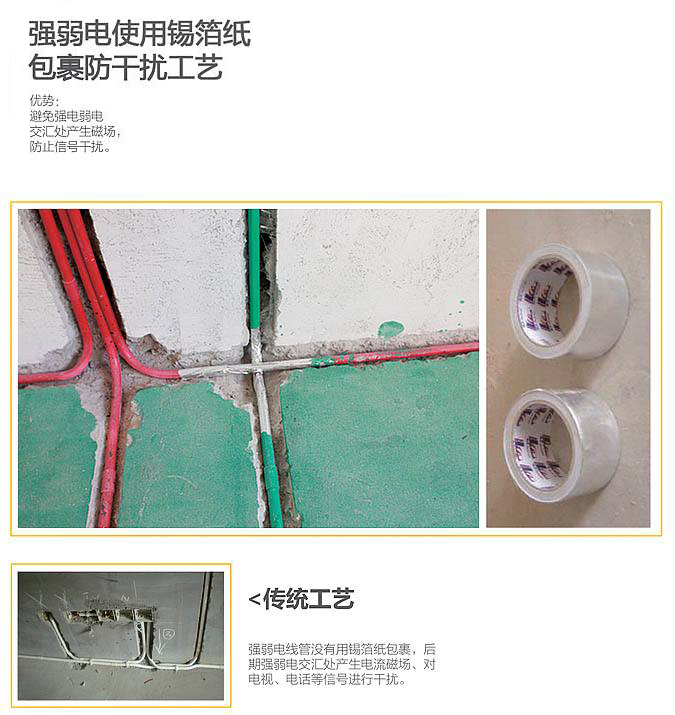 强弱电使用锡箔纸
包裹防干扰工艺

优势:
避免强电弱电
交汇处产生磁场,
防止信号干扰。

<传统工艺

强弱电线管没有用锡箔纸包裹,后期强弱电交汇处产生电流磁场、对电视、电话等信号进行干扰。